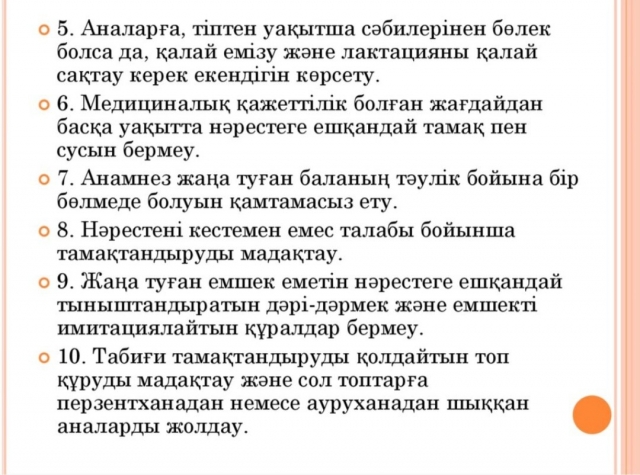 5. Аналарға, тіптен уақытша сәбилерінен бөлек болса да, қалай емізу және лактацияны қалай сақтау керек екендігін көрсету.

6. Медициналық қажеттілік болған жағдайдан басқа уақытта нәрестеге ешқандай тамақ пен сусын бермеу.

7. Анамнез жаңа туған баланың тәулік бойына бір бөлмеде болуын қамтамасыз ету.

8. Нәрестені кестемен емес талабы бойынша тамақтандыруды мадақтау.

9. Жаңа туған емшек еметін нәрестеге ешқандай тыныштандыратын дәрі-дәрмек және емшекті имитациялайтын құралдар бермеу.

10. Табиғи тамақтандыруды қолдайтын топ құруды мадақтау және сол топтарға перзентханадан немесе ауруханадан шыққан аналарды жолдау.